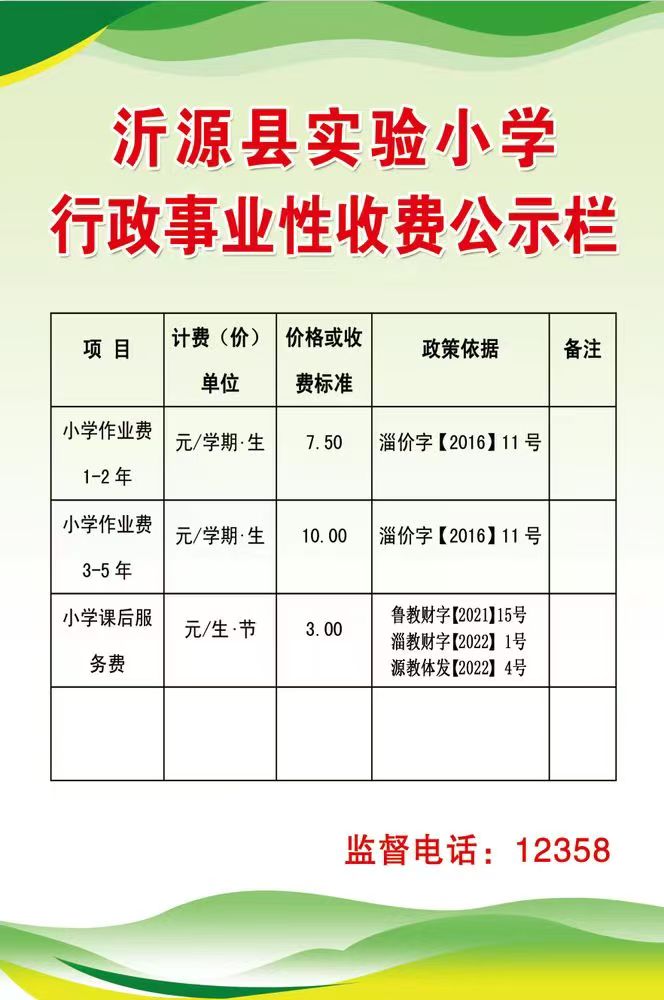 沂源县实验小学
行政事业性收费公示栏

| 项 目 | 计费（价）单位 | 价格或收费标准 | 政策依据 | 备注 |
|---|---|---|---|---|
| 小学作业费 1-2 年 | 元/学期·生 | 7.50 | 淄价字【2016】11 号 | |
| 小学作业费 3-5 年 | 元/学期·生 | 10.00 | 淄价字【2016】11 号 | |
| 小学课后服务费 | 元/生·节 | 3.00 | 鲁教财字【2021】15号 淄教财字【2022】1号 源教体发【2022】4号 | |
| | | | | |

监督电话：12358